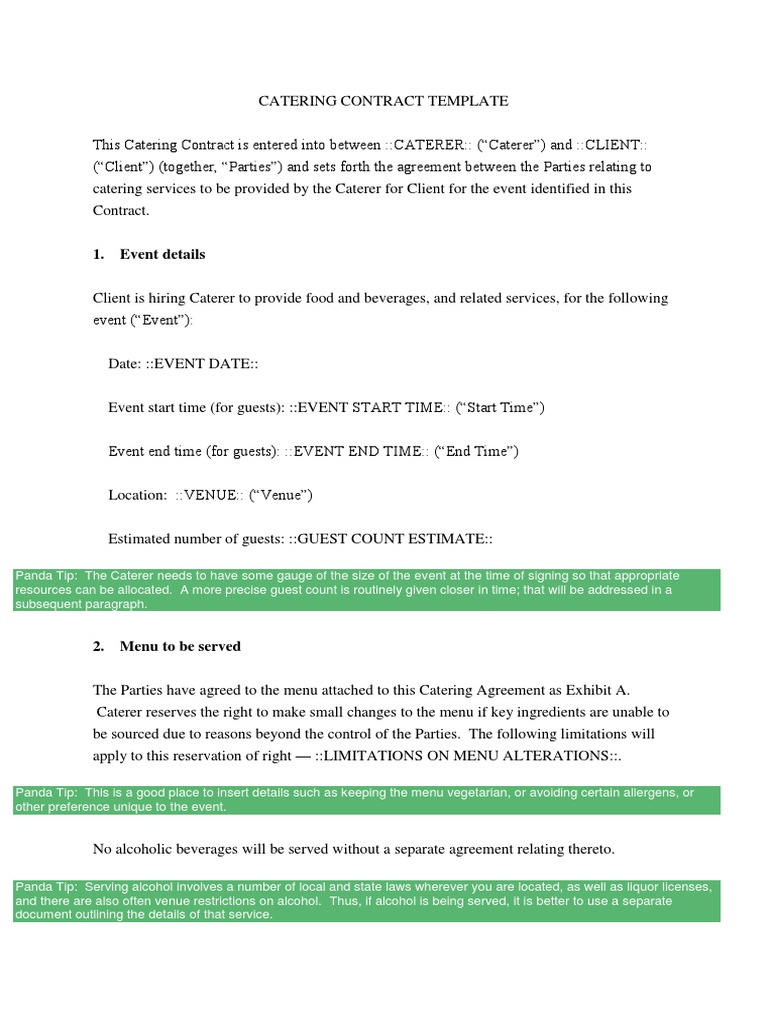 CATERING CONTRACT TEMPLATE

This Catering Contract is entered into between ::CATERER:: ("Caterer") and ::CLIENT:: ("Client") (together, "Parties") and sets forth the agreement between the Parties relating to catering services to be provided by the Caterer for Client for the event identified in this Contract.

1. Event details

Client is hiring Caterer to provide food and beverages, and related services, for the following event ("Event"):

Date: ::EVENT DATE::

Event start time (for guests): ::EVENT START TIME:: ("Start Time")

Event end time (for guests): ::EVENT END TIME:: ("End Time")

Location: ::VENUE:: ("Venue")

Estimated number of guests: ::GUEST COUNT ESTIMATE::

Panda Tip: The Caterer needs to have some gauge of the size of the event at the time of signing so that appropriate resources can be allocated. A more precise guest count is routinely given closer in time; that will be addressed in a subsequent paragraph.

2. Menu to be served

The Parties have agreed to the menu attached to this Catering Agreement as Exhibit A. Caterer reserves the right to make small changes to the menu if key ingredients are unable to be sourced due to reasons beyond the control of the Parties. The following limitations will apply to this reservation of right — ::LIMITATIONS ON MENU ALTERATIONS::.

Panda Tip: This is a good place to insert details such as keeping the menu vegetarian, or avoiding certain allergens, or other preference unique to the event.

No alcoholic beverages will be served without a separate agreement relating thereto.

Panda Tip: Serving alcohol involves a number of local and state laws wherever you are located, as well as liquor licenses, and there are also often venue restrictions on alcohol. Thus, if alcohol is being served, it is better to use a separate document outlining the details of that service.